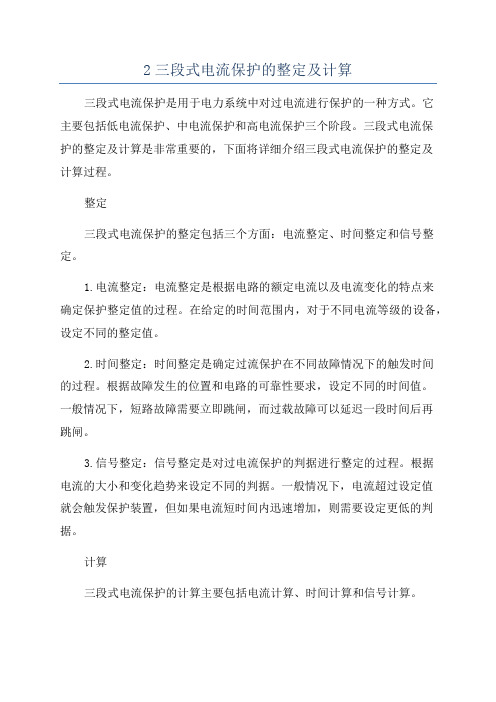 2 三段式电流保护的整定及计算

三段式电流保护是用于电力系统中对过电流进行保护的一种方式。它主要包括低电流保护、中电流保护和高电流保护三个阶段。三段式电流保护的整定及计算是非常重要的，下面将详细介绍三段式电流保护的整定及计算过程。

整定

三段式电流保护的整定包括三个方面：电流整定、时间整定和信号整定。

1.电流整定：电流整定是根据电路的额定电流以及电流变化的特点来确定保护整定值的过程。在给定的时间范围内，对于不同电流等级的设备，设定不同的整定值。

2.时间整定：时间整定是确定过流保护在不同故障情况下的触发时间的过程。根据故障发生的位置和电路的可靠性要求，设定不同的时间值。一般情况下，短路故障需要立即跳闸，而过载故障可以延迟一段时间后再跳闸。

3.信号整定：信号整定是对过电流保护的判据进行整定的过程。根据电流的大小和变化趋势来设定不同的判据。一般情况下，电流超过设定值就会触发保护装置，但如果电流短时间内迅速增加，则需要设定更低的判据。

计算

三段式电流保护的计算主要包括电流计算、时间计算和信号计算。